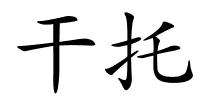 干托